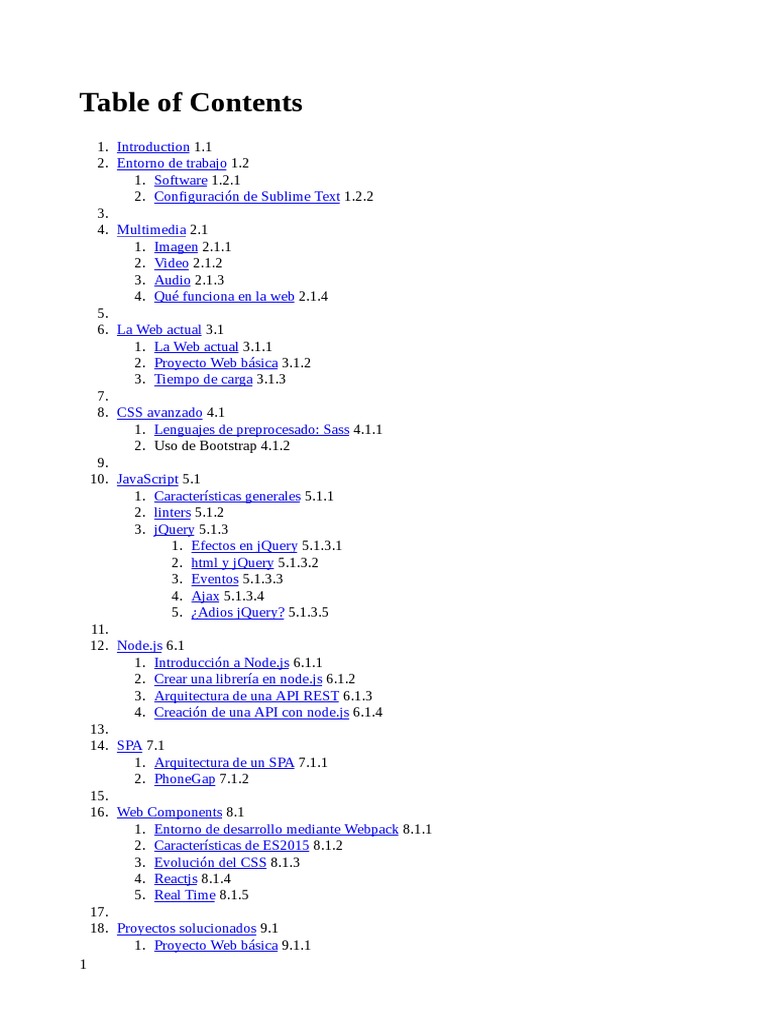 Table of Contents

1. Introduction 1.1
2. Entorno de trabajo 1.2
1. Software 1.2.1
2. Configuración de Sublime Text 1.2.2
3.
4. Multimedia 2.1
1. Imagen 2.1.1
2. Video 2.1.2
3. Audio 2.1.3
4. Qué funciona en la web 2.1.4
5.
6. La Web actual 3.1
1. La Web actual 3.1.1
2. Proyecto Web básica 3.1.2
3. Tiempo de carga 3.1.3
7.
8. CSS avanzado 4.1
1. Lenguajes de preprocesado: Sass 4.1.1
2. Uso de Bootstrap 4.1.2
9.
10. JavaScript 5.1
1. Características generales 5.1.1
2. linters 5.1.2
3. jQuery 5.1.3
1. Efectos en jQuery 5.1.3.1
2. html y jQuery 5.1.3.2
3. Eventos 5.1.3.3
4. Ajax 5.1.3.4
5. ¿Adios jQuery? 5.1.3.5
11.
12. Node.js 6.1
1. Introducción a Node.js 6.1.1
2. Crear una librería en node.js 6.1.2
3. Arquitectura de una API REST 6.1.3
4. Creación de una API con node.js 6.1.4
13.
14. SPA 7.1
1. Arquitectura de un SPA 7.1.1
2. PhoneGap 7.1.2
15.
16. Web Components 8.1
1. Entorno de desarrollo mediante Webpack 8.1.1
2. Características de ES2015 8.1.2
3. Evolución del CSS 8.1.3
4. Reactjs 8.1.4
5. Real Time 8.1.5
17.
18. Proyectos solucionados 9.1
1. Proyecto Web básica 9.1.1

1